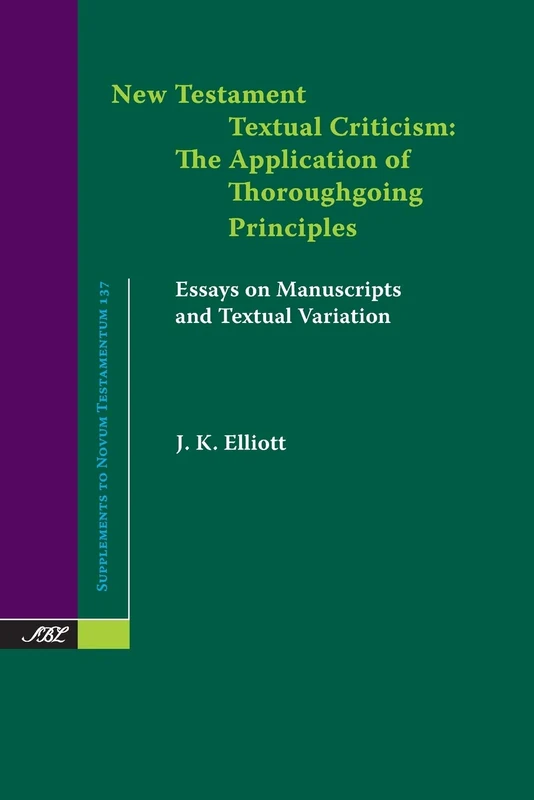 New Testament Textual Criticism: The Application of Thoroughgoing Principles

Essays on Manuscripts and Textual Variation

J. K. Elliott

Supplements to Novum Testamentum 137

SBL